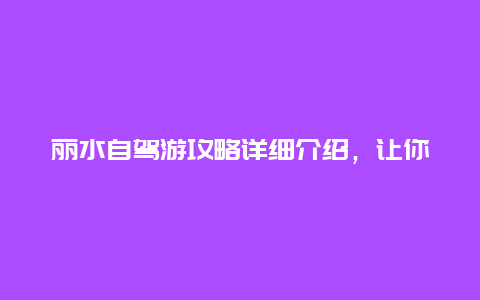 丽水自驾游攻略详细介绍，让你